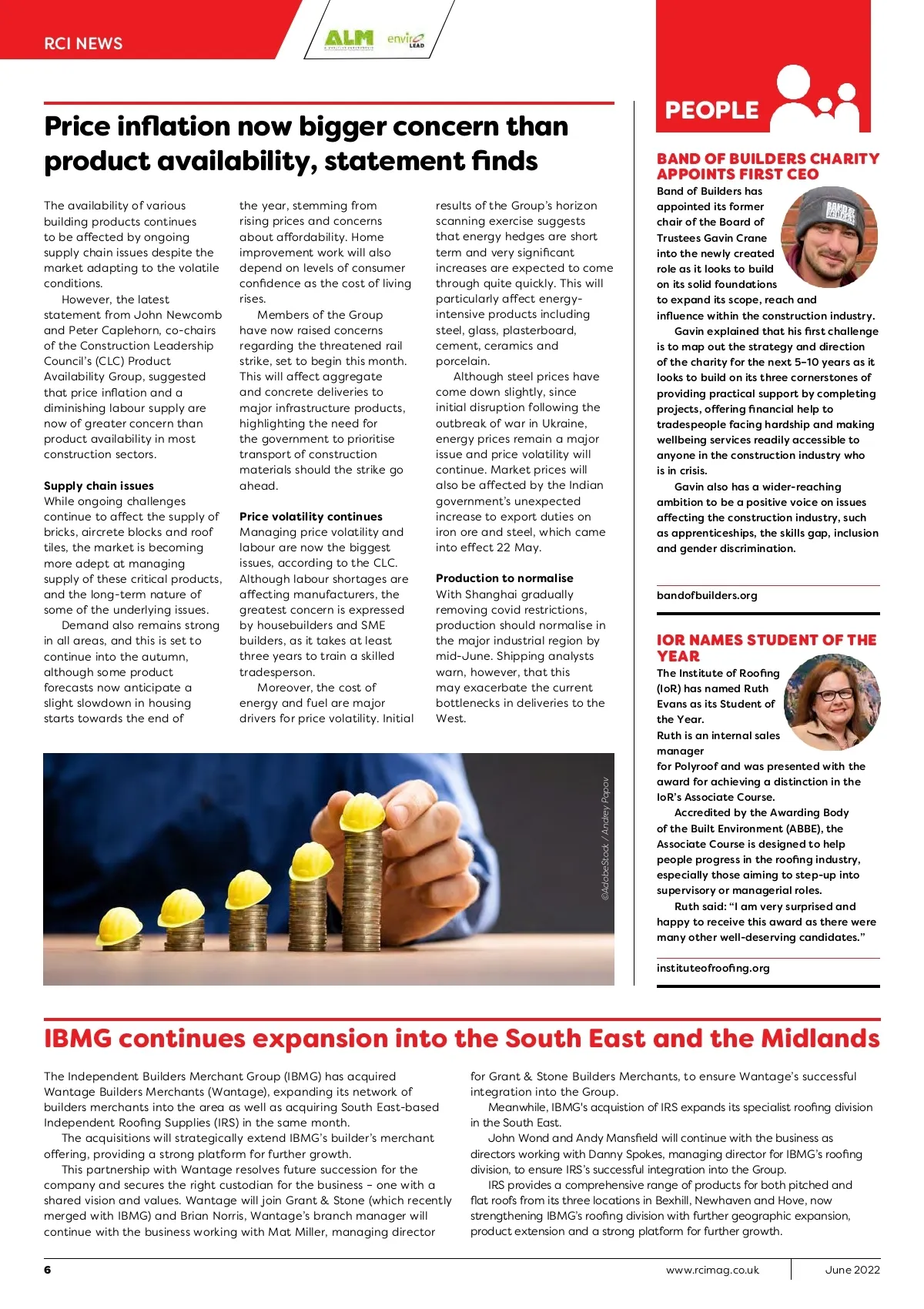 RCI NEWS

ALM

enviro LEAD

Price inflation now bigger concern than product availability, statement finds

The availability of various building products continues to be affected by ongoing supply chain issues despite the market adapting to the volatile conditions.

However, the latest statement from John Newcomb and Peter Caplehorn, co-chairs of the Construction Leadership Council's (CLC) Product Availability Group, suggested that price inflation and a diminishing labour supply are now of greater concern than product availability in most construction sectors.

Supply chain issues
While ongoing challenges continue to affect the supply of bricks, aircrete blocks and roof tiles, the market is becoming more adept at managing supply of these critical products, and the long-term nature of some of the underlying issues.

Demand also remains strong in all areas, and this is set to continue into the autumn, although some product forecasts now anticipate a slight slowdown in housing starts towards the end of the year, stemming from rising prices and concerns about affordability. Home improvement work will also depend on levels of consumer confidence as the cost of living rises.

Members of the Group have now raised concerns regarding the threatened rail strike, set to begin this month. This will affect aggregate and concrete deliveries to major infrastructure products, highlighting the need for the government to prioritise transport of construction materials should the strike go ahead.

Price volatility continues
Managing price volatility and labour are now the biggest issues, according to the CLC. Although labour shortages are affecting manufacturers, the greatest concern is expressed by housebuilders and SME builders, as it takes at least three years to train a skilled tradesperson.

Moreover, the cost of energy and fuel are major drivers for price volatility. Initial results of the Group's horizon scanning exercise suggests that energy hedges are short term and very significant increases are expected to come through quite quickly. This will particularly affect energy-intensive products including steel, glass, plasterboard, cement, ceramics and porcelain.

Although steel prices have come down slightly, since initial disruption following the outbreak of war in Ukraine, energy prices remain a major issue and price volatility will continue. Market prices will also be affected by the Indian government's unexpected increase to export duties on iron ore and steel, which came into effect 22 May.

Production to normalise
With Shanghai gradually removing covid restrictions, production should normalise in the major industrial region by mid-June. Shipping analysts warn, however, that this may exacerbate the current bottlenecks in deliveries to the West.

©AdobeStock / Andrey Popov

PEOPLE

BAND OF BUILDERS CHARITY APPOINTS FIRST CEO
Band of Builders has appointed its former chair of the Board of Trustees Gavin Crane into the newly created role as it looks to build on its solid foundations to expand its scope, reach and influence within the construction industry.

Gavin explained that his first challenge is to map out the strategy and direction of the charity for the next 5–10 years as it looks to build on its three cornerstones of providing practical support by completing projects, offering financial help to tradespeople facing hardship and making wellbeing services readily accessible to anyone in the construction industry who is in crisis.

Gavin also has a wider-reaching ambition to be a positive voice on issues affecting the construction industry, such as apprenticeships, the skills gap, inclusion and gender discrimination.

bandofbuilders.org

IOR NAMES STUDENT OF THE YEAR
The Institute of Roofing (IoR) has named Ruth Evans as its Student of the Year.
Ruth is an internal sales manager for Polyroof and was presented with the award for achieving a distinction in the IoR's Associate Course.

Accredited by the Awarding Body of the Built Environment (ABBE), the Associate Course is designed to help people progress in the roofing industry, especially those aiming to step-up into supervisory or managerial roles.

Ruth said: "I am very surprised and happy to receive this award as there were many other well-deserving candidates."

instituteofroofing.org

IBMG continues expansion into the South East and the Midlands

The Independent Builders Merchant Group (IBMG) has acquired Wantage Builders Merchants (Wantage), expanding its network of builders merchants into the area as well as acquiring South East-based Independent Roofing Supplies (IRS) in the same month.

The acquisitions will strategically extend IBMG's builder's merchant offering, providing a strong platform for further growth.

This partnership with Wantage resolves future succession for the company and secures the right custodian for the business – one with a shared vision and values. Wantage will join Grant & Stone (which recently merged with IBMG) and Brian Norris, Wantage's branch manager will continue with the business working with Mat Miller, managing director for Grant & Stone Builders Merchants, to ensure Wantage's successful integration into the Group.

Meanwhile, IBMG's acquistion of IRS expands its specialist roofing division in the South East.

John Wond and Andy Mansfield will continue with the business as directors working with Danny Spokes, managing director for IBMG's roofing division, to ensure IRS's successful integration into the Group.

IRS provides a comprehensive range of products for both pitched and flat roofs from its three locations in Bexhill, Newhaven and Hove, now strengthening IBMG's roofing division with further geographic expansion, product extension and a strong platform for further growth.

6

www.rcimag.co.uk

June 2022